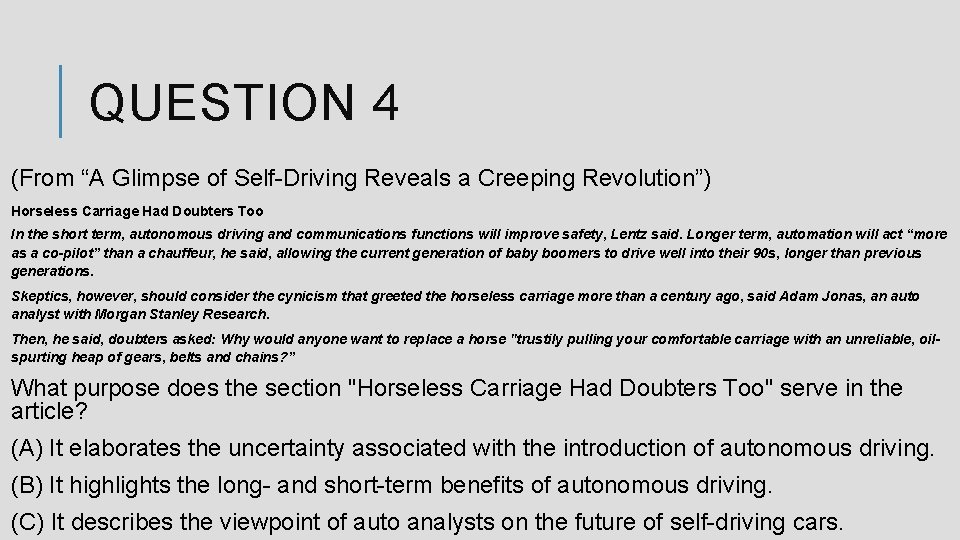 QUESTION 4

(From “A Glimpse of Self-Driving Reveals a Creeping Revolution”)

Horseless Carriage Had Doubters Too

In the short term, autonomous driving and communications functions will improve safety, Lentz said. Longer term, automation will act “more as a co-pilot” than a chauffeur, he said, allowing the current generation of baby boomers to drive well into their 90s, longer than previous generations.

Skeptics, however, should consider the cynicism that greeted the horseless carriage more than a century ago, said Adam Jonas, an auto analyst with Morgan Stanley Research.

Then, he said, doubters asked: Why would anyone want to replace a horse "trustily pulling your comfortable carriage with an unreliable, oil-spurting heap of gears, belts and chains?”

What purpose does the section "Horseless Carriage Had Doubters Too" serve in the article?

(A) It elaborates the uncertainty associated with the introduction of autonomous driving.

(B) It highlights the long- and short-term benefits of autonomous driving.

(C) It describes the viewpoint of auto analysts on the future of self-driving cars.